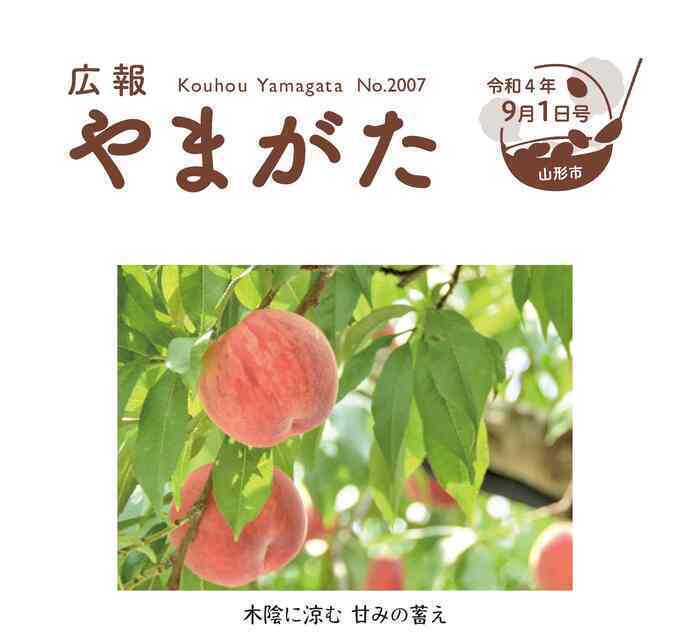 広報 Kouhou Yamagata No.2007

やまがた

令和４年
9月1日号

山形市

木陰に涼む 甘みの蓄え